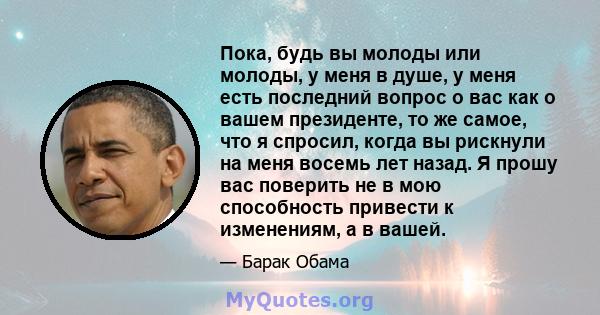 Пока, будь вы молоды или молоды, у меня в душе, у меня есть последний вопрос о вас как о вашем президенте, то же самое, что я спросил, когда вы рискнули на меня восемь лет назад. Я прошу вас поверить не в мою способность привести к изменениям, а в вашей.

— Барак Обама

MyQuotes.org